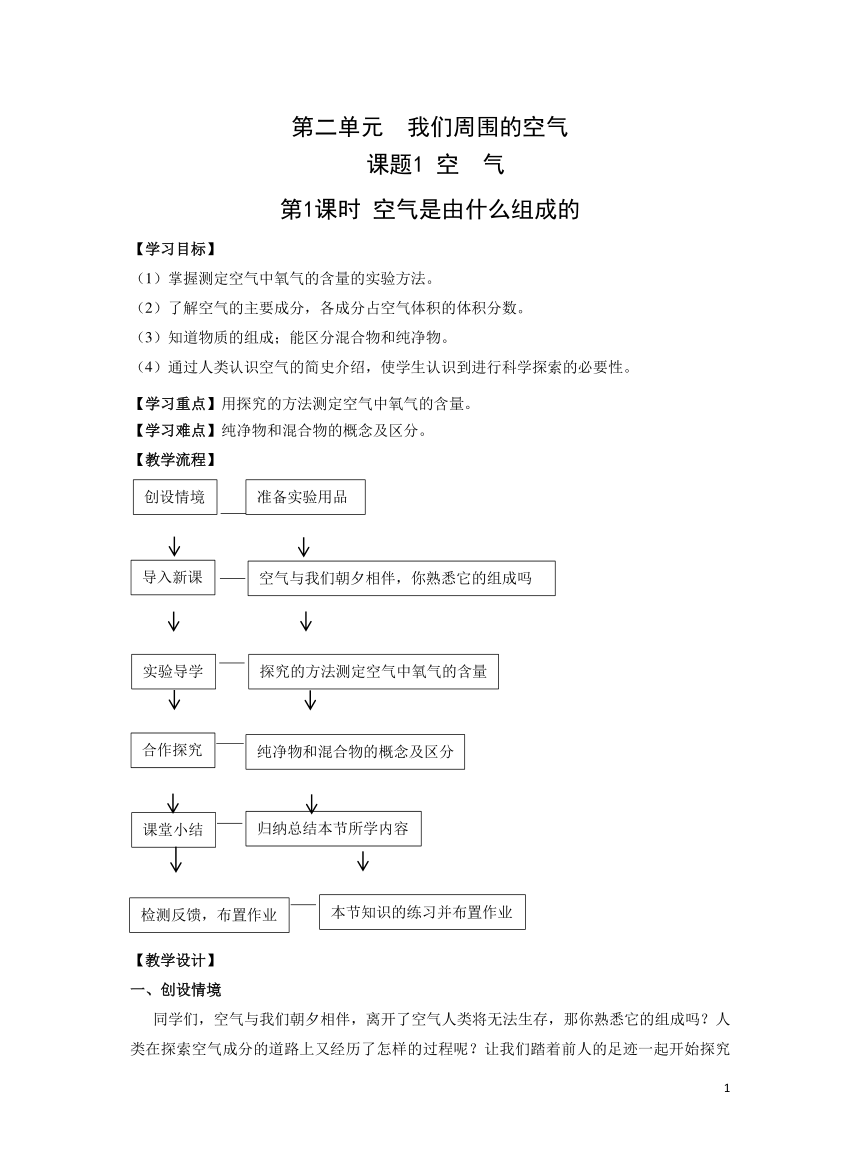 第二单元　我们周围的空气
课题1 空　气
第1课时 空气是由什么组成的

【学习目标】
（1）掌握测定空气中氧气的含量的实验方法。
（2）了解空气的主要成分，各成分占空气体积的体积分数。
（3）知道物质的组成；能区分混合物和纯净物。
（4）通过人类认识空气的简史介绍，使学生认识到进行科学探索的必要性。

【学习重点】用探究的方法测定空气中氧气的含量。
【学习难点】纯净物和混合物的概念及区分。
【教学流程】

创设情境
准备实验用品
导入新课
空气与我们朝夕相伴，你熟悉它的组成吗
实验导学
探究的方法测定空气中氧气的含量
合作探究
纯净物和混合物的概念及区分
课堂小结
归纳总结本节所学内容
检测反馈，布置作业
本节知识的练习并布置作业

【教学设计】
一、创设情境
同学们，空气与我们朝夕相伴，离开了空气人类将无法生存，那你熟悉它的组成吗？人类在探索空气成分的道路上又经历了怎样的过程呢？让我们踏着前人的足迹一起开始探究

1